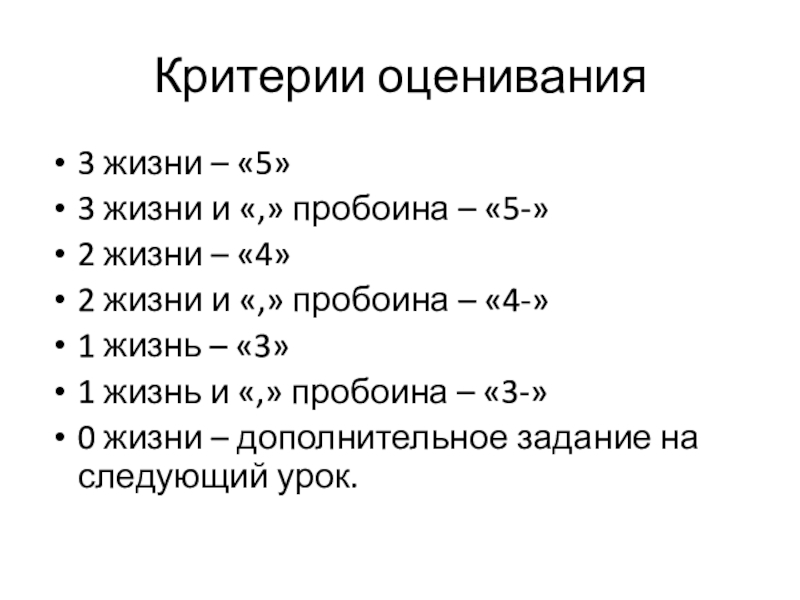 Критерии оценивания

• 3 жизни – «5»
• 3 жизни и «,» пробоина – «5-»
• 2 жизни – «4»
• 2 жизни и «,» пробоина – «4-»
• 1 жизнь – «3»
• 1 жизнь и «,» пробоина – «3-»
• 0 жизни – дополнительное задание на следующий урок.